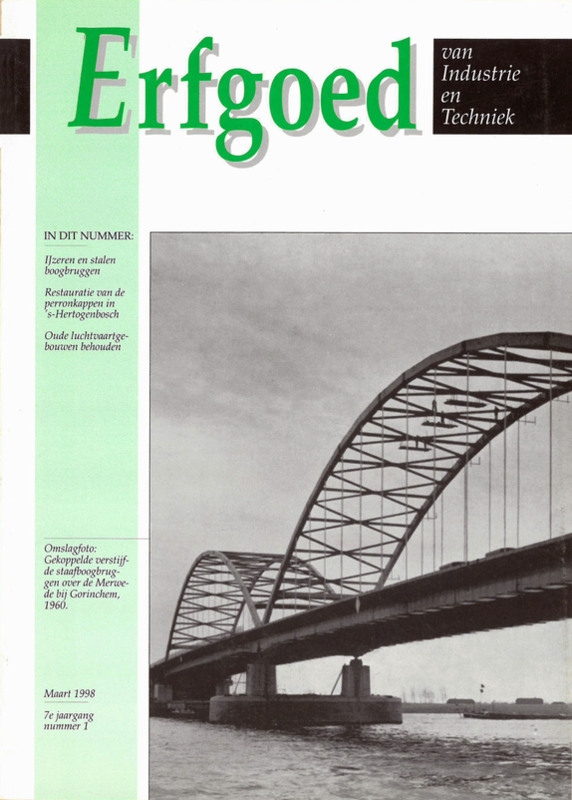 Erfgoed

van Industrie en Techniek

IN DIT NUMMER:

IJzeren en stalen boogbruggen

Restauratie van de perronkappen in 's-Hertogenbosch

Oude luchtvaartgebouwen behouden

Omslagfoto: Gekoppelde verstijfde staafboogbruggen over de Merwede bij Gorinchem, 1960.

Maart 1998

7e jaargang nummer 1